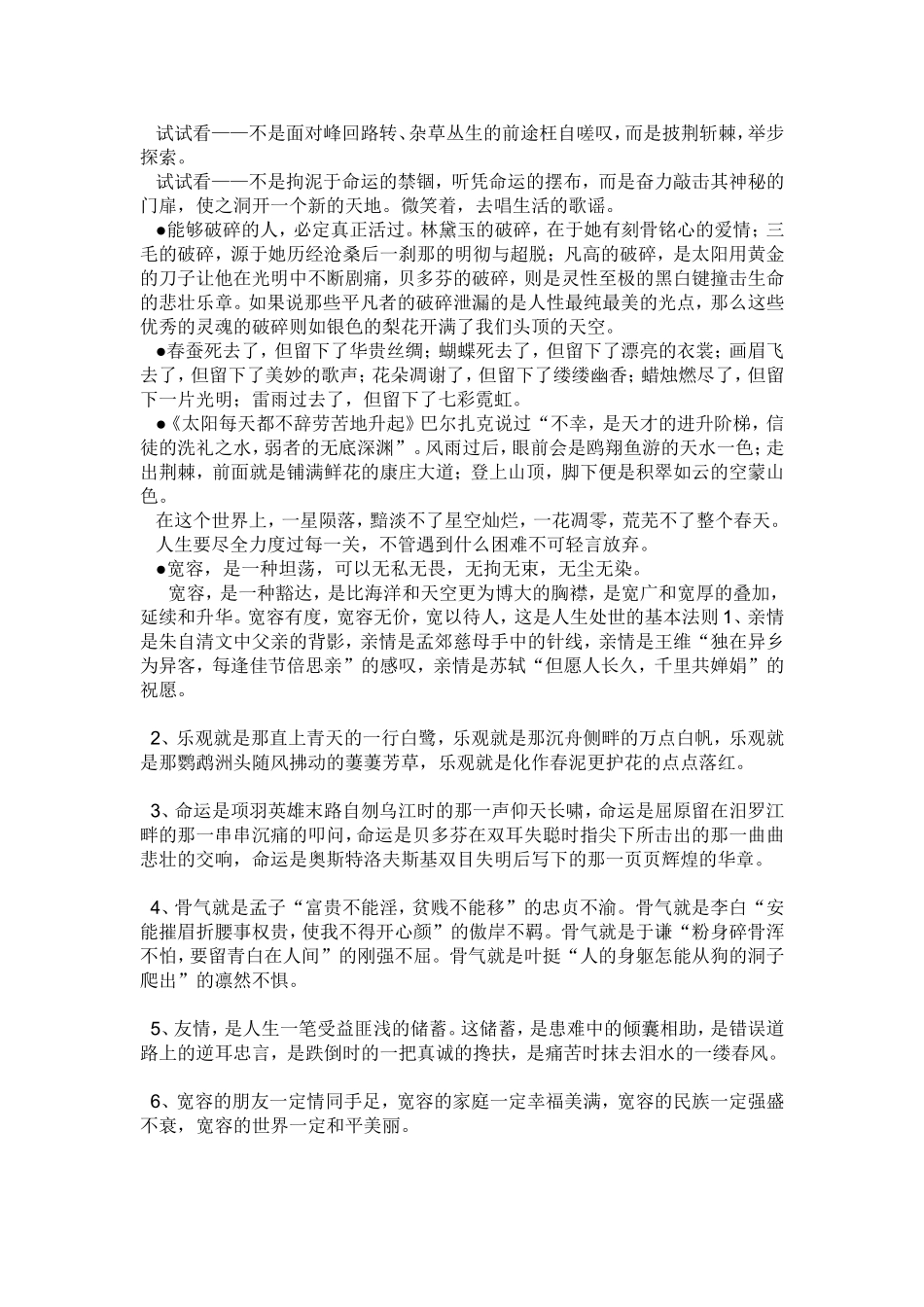 试试看——不是面对峰回路转、杂草丛生的前途枉自嗟叹，而是披荆斩棘，举步探索。

试试看——不是拘泥于命运的禁锢，听凭命运的摆布，而是奋力敲击其神秘的门扉，使之洞开一个新的天地。微笑着，去唱生活的歌谣。

●能够破碎的人，必定真正活过。林黛玉的破碎，在于她有刻骨铭心的爱情；三毛的破碎，源于她历经沧桑后一刹那的明彻与超脱；凡高的破碎，是太阳用黄金的刀子让他在光明中不断剧痛，贝多芬的破碎，则是灵性至极的黑白键撞击生命的悲壮乐章。如果说那些平凡者的破碎泄漏的是人性最纯最美的光点，那么这些优秀的灵魂的破碎则如银色的梨花开满了我们头顶的天空。

●春蚕死去了，但留下了华贵丝绸；蝴蝶死去了，但留下了漂亮的衣裳；画眉飞去了，但留下了美妙的歌声；花朵凋谢了，但留下了缕缕幽香；蜡烛燃尽了，但留下一片光明；雷雨过去了，但留下了七彩霓虹。

●《太阳每天都不辞劳苦地升起》巴尔扎克说过“不幸，是天才的进升阶梯，信徒的洗礼之水，弱者的无底深渊”。风雨过后，眼前会是鸥翔鱼游的天水一色；走出荆棘，前面就是铺满鲜花的康庄大道；登上山顶，脚下便是积翠如云的空蒙山色。

在这个世界上，一星陨落，黯淡不了星空灿烂，一花凋零，荒芜不了整个春天。

人生要尽全力度过每一关，不管遇到什么困难不可轻言放弃。

●宽容，是一种坦荡，可以无私无畏，无拘无束，无尘无染。

宽容，是一种豁达，是比海洋和天空更为博大的胸襟，是宽广和宽厚的叠加，延续和升华。宽容有度，宽容无价，宽以待人，这是人生处世的基本法则 1、亲情是朱自清文中父亲的背影，亲情是孟郊慈母手中的针线，亲情是王维“独在异乡为异客，每逢佳节倍思亲”的感叹，亲情是苏轼“但愿人长久，千里共婵娟”的祝愿。

2、乐观就是那直上青天的一行白鹭，乐观就是那沉舟侧畔的万点白帆，乐观就是那鹦鹉洲头随风拂动的萋萋芳草，乐观就是化作春泥更护花的点点落红。

3、命运是项羽英雄末路自刎乌江时的那一声仰天长啸，命运是屈原留在汨罗江畔的那一串串沉痛的叩问，命运是贝多芬在双耳失聪时指尖下所击出的那一曲曲悲壮的交响，命运是奥斯特洛夫斯基双目失明后写下的那一页页辉煌的华章。

4、骨气就是孟子“富贵不能淫，贫贱不能移”的忠贞不渝。骨气就是李白“安能摧眉折腰事权贵，使我不得开心颜”的傲岸不羁。骨气就是于谦“粉身碎骨浑不怕，要留青白在人间”的刚强不屈。骨气就是叶挺“人的身躯怎能从狗的洞子爬出”的凛然不惧。

5、友情，是人生一笔受益匪浅的储蓄。这储蓄，是患难中的倾囊相助，是错误道路上的逆耳忠言，是跌倒时的一把真诚的搀扶，是痛苦时抹去泪水的一缕春风。

6、宽容的朋友一定情同手足，宽容的家庭一定幸福美满，宽容的民族一定强盛不衰，宽容的世界一定和平美丽。